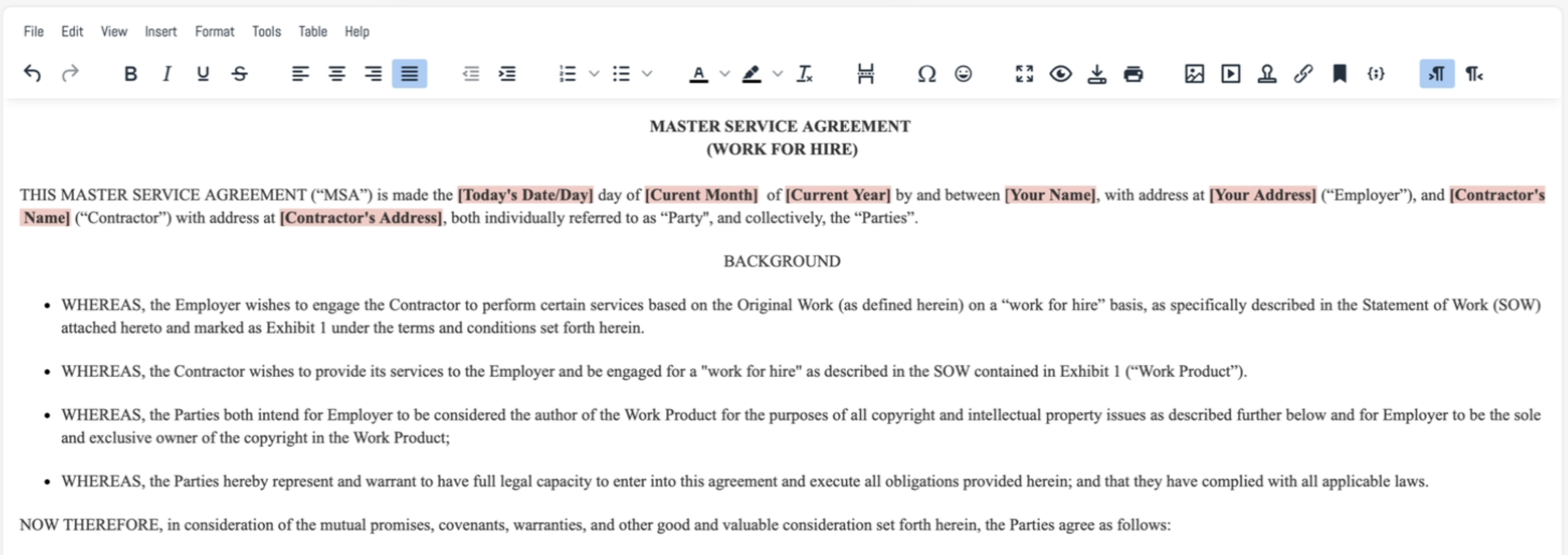 File Edit View Insert Format Tools Table Help

MASTER SERVICE AGREEMENT
(WORK FOR HIRE)

THIS MASTER SERVICE AGREEMENT (“MSA”) is made the [Today's Date/Day] day of [Curent Month] of [Current Year] by and between [Your Name], with address at [Your Address] (“Employer”), and [Contractor's Name] (“Contractor”) with address at [Contractor's Address], both individually referred to as “Party”, and collectively, the “Parties”.

BACKGROUND

• WHEREAS, the Employer wishes to engage the Contractor to perform certain services based on the Original Work (as defined herein) on a “work for hire” basis, as specifically described in the Statement of Work (SOW) attached hereto and marked as Exhibit 1 under the terms and conditions set forth herein.

• WHEREAS, the Contractor wishes to provide its services to the Employer and be engaged for a "work for hire" as described in the SOW contained in Exhibit 1 (“Work Product”).

• WHEREAS, the Parties both intend for Employer to be considered the author of the Work Product for the purposes of all copyright and intellectual property issues as described further below and for Employer to be the sole and exclusive owner of the copyright in the Work Product;

• WHEREAS, the Parties hereby represent and warrant to have full legal capacity to enter into this agreement and execute all obligations provided herein; and that they have complied with all applicable laws.

NOW THEREFORE, in consideration of the mutual promises, covenants, warranties, and other good and valuable consideration set forth herein, the Parties agree as follows: